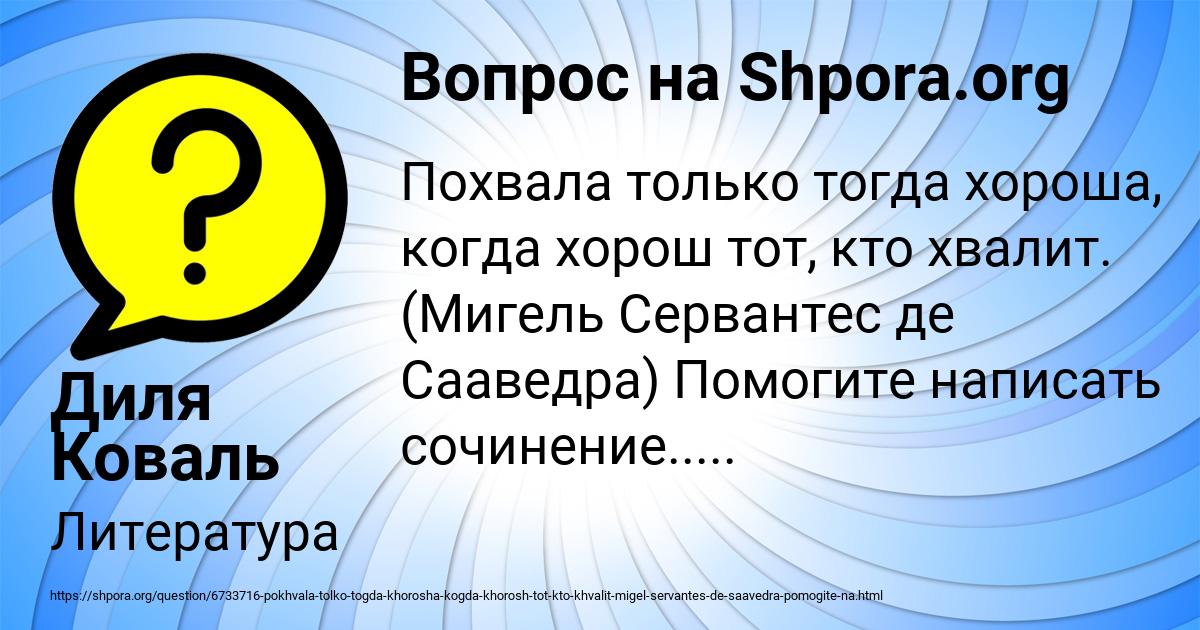 Вопрос на Shpora.org

Похвала только тогда хороша, когда хорош тот, кто хвалит. (Мигель Сервантес де Сааведра) Помогите написать сочинение.....

Диля Коваль

Литература

https://shpora.org/question/6733716-pokhvala-tolko-togda-khorosha-kogda-khorosh-tot-kto-khvalit-migel-servantes-de-saavedra-pomogite-na.html